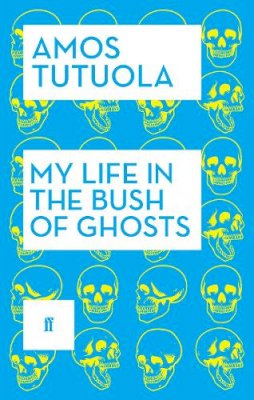 AMOS TUTUOLA

MY LIFE IN THE BUSH OF GHOSTS

ff